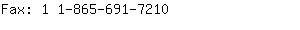 Fax: 1 1-865-691-7210